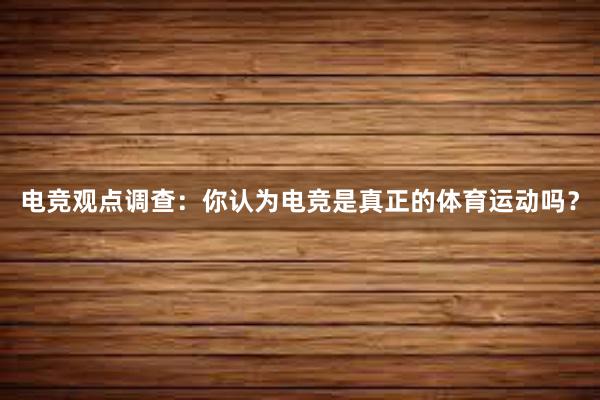 电竞观点调查：你认为电竞是真正的体育运动吗？